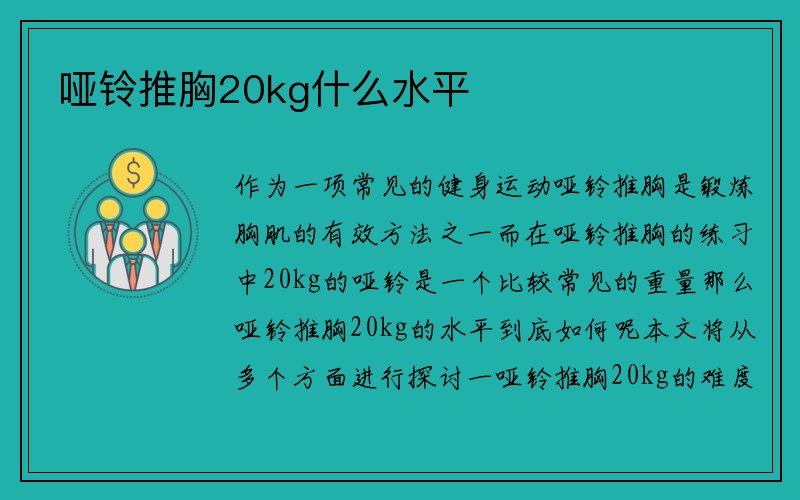 哑铃推胸20kg什么水平

$

作为一项常见的健身运动哑铃推胸是锻炼胸肌的有效方法之一而在哑铃推胸的练习中20kg的哑铃是一个比较常见的重量那么哑铃推胸20kg的水平到底如何呢本文将从多个方面进行探讨一哑铃推胸20kg的难度